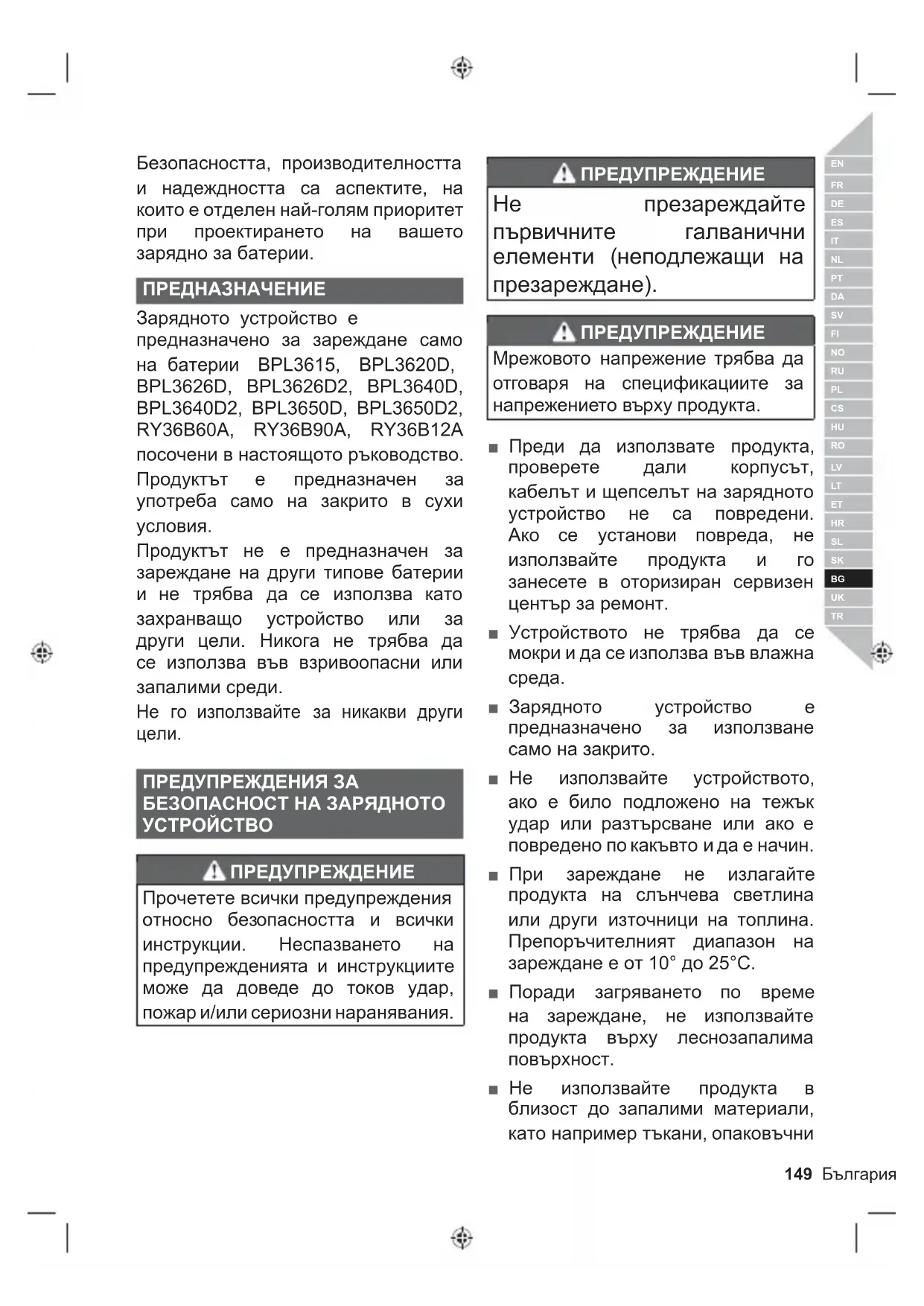 Безопасността, производителността и надеждността са аспектите, на които е отделен най-голям приоритет при проектирането на вашето зарядно за батерии.

ПРЕДНАЗНАЧЕНИЕ

Зарядното устройство е предназначено за зареждане само на батерии BPL3615, BPL3620D, BPL3626D, BPL3626D2, BPL3640D, BPL3640D2, BPL3650D, BPL3650D2, RY36B60A, RY36B90A, RY36B12A посочени в настоящото ръководство.

Продуктът е предназначен за употреба само на закрито в сухи условия.

Продуктът не е предназначен за зареждане на други типове батерии и не трябва да се използва като захранващо устройство или за други цели. Никога не трябва да се използва във взривоопасни или запалими среди.

Не го използвайте за никакви други цели.

ПРЕДУПРЕЖДЕНИЯ ЗА БЕЗОПАСНОСТ НА ЗАРЯДНОТО УСТРОЙСТВО

ПРЕДУПРЕЖДЕНИЕ

Прочетете всички предупреждения относно безопасността и всички инструкции. Неспазването на предупрежденията и инструкциите може да доведе до токов удар, пожар и/или сериозни наранявания.

ПРЕДУПРЕЖДЕНИЕ

Не презареждайте първичните галванични елементи (неподлежащи на презареждане).

ПРЕДУПРЕЖДЕНИЕ

Мрежовото напрежение трябва да отговаря на спецификациите за напрежението върху продукта.

■ Преди да използвате продукта, проверете дали корпусът, кабелът и щепселът на зарядното устройство не са повредени. Ако се установи повреда, не използвайте продукта и го занесете в оторизиран сервизен център за ремонт.

■ Устройството не трябва да се мокри и да се използва във влажна среда.

■ Зарядното устройство е предназначено за използване само на закрито.

■ Не използвайте устройството, ако е било подложено на тежък удар или разтърсване или ако е повредено по какъвто и да е начин.

■ При зареждане не излагайте продукта на слънчева светлина или други източници на топлина. Препоръчителният диапазон на зареждане е от 10° до 25°C.

■ Поради загряването по време на зареждане, не използвайте продукта върху леснозапалима повърхност.

■ Не използвайте продукта в близост до запалими материали, като например тъкани, опаковъчни

EN FR DE ES IT NL PT DA SV FI NO RU PL CS HU RO LV LT ET HR SL SK BG UK TR

149 България